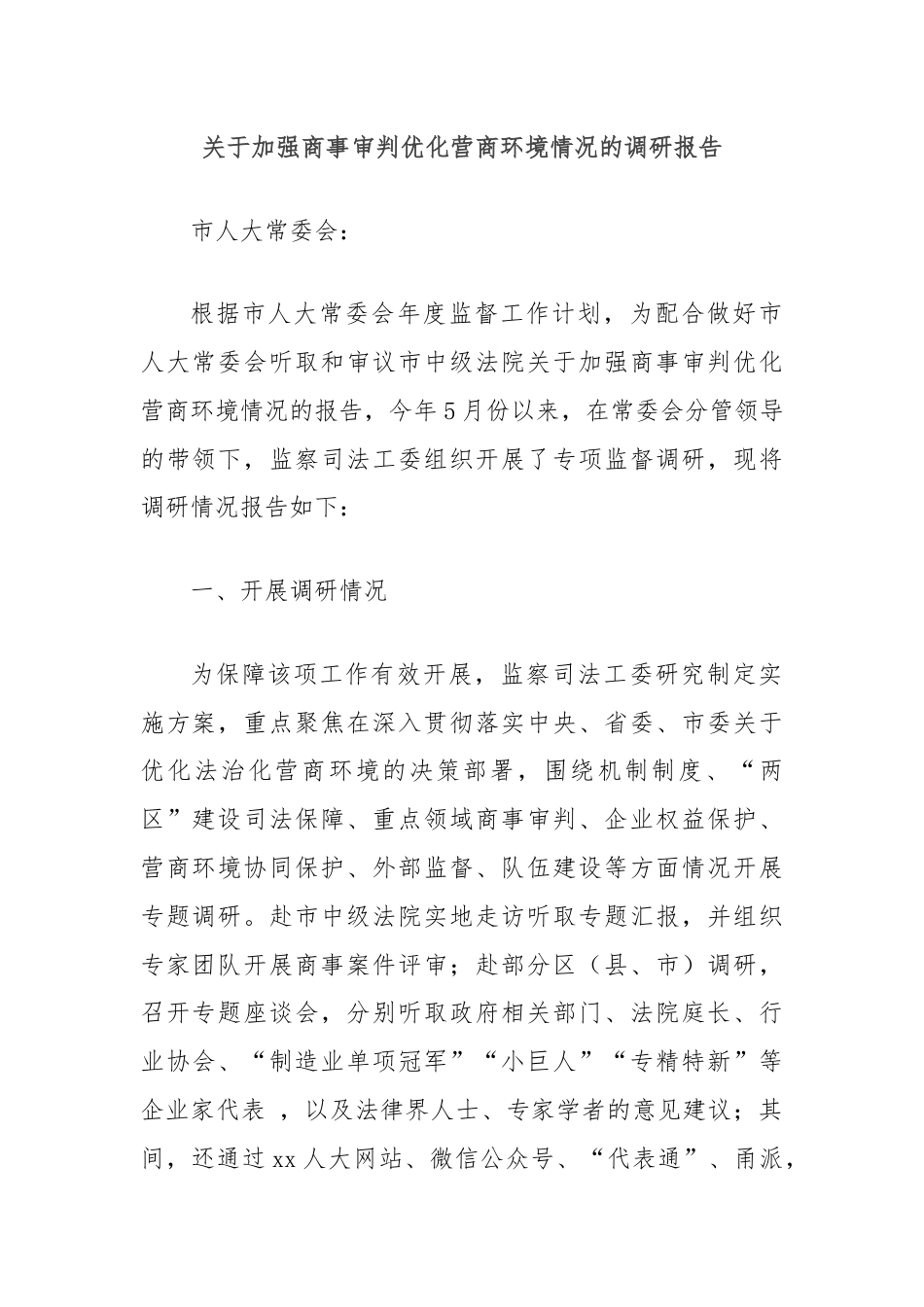 关于加强商事审判优化营商环境情况的调研报告

市人大常委会：

根据市人大常委会年度监督工作计划，为配合做好市人大常委会听取和审议市中级法院关于加强商事审判优化营商环境情况的报告，今年5月份以来，在常委会分管领导的带领下，监察司法工委组织开展了专项监督调研，现将调研情况报告如下：

一、开展调研情况

为保障该项工作有效开展，监察司法工委研究制定实施方案，重点聚焦在深入贯彻落实中央、省委、市委关于优化法治化营商环境的决策部署，围绕机制制度、“两区”建设司法保障、重点领域商事审判、企业权益保护、营商环境协同保护、外部监督、队伍建设等方面情况开展专题调研。赴市中级法院实地走访听取专题汇报，并组织专家团队开展商事案件评审；赴部分区（县、市）调研，召开专题座谈会，分别听取政府相关部门、法院庭长、行业协会、“制造业单项冠军”“小巨人”“专精特新”等企业家代表 ，以及法律界人士、专家学者的意见建议；其间，还通过xx人大网站、微信公众号、“代表通”、甬派，